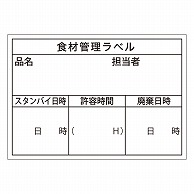 食材管理ラベル

品名 担当者

| スタンバイ日時 | 許容時間 | 廃棄日時 |
|---|---|---|
| 日 時 | ( H) | 日 時 |